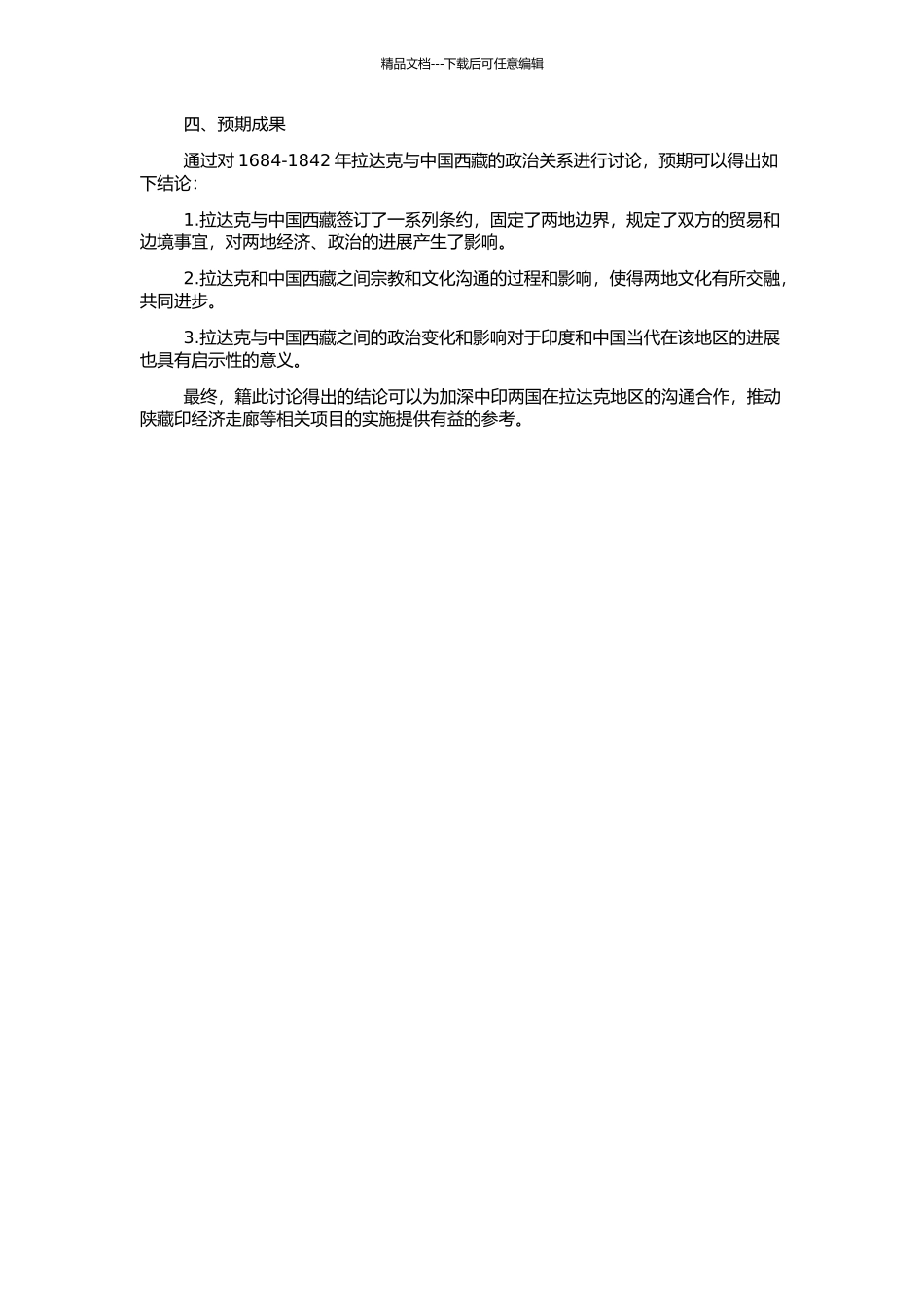 精品文档---下载后可任意编辑

四、预期成果

通过对 1684-1842 年拉达克与中国西藏的政治关系进行讨论，预期可以得出如下结论：

1.拉达克与中国西藏签订了一系列条约，固定了两地边界，规定了双方的贸易和边境事宜，对两地经济、政治的进展产生了影响。

2.拉达克和中国西藏之间宗教和文化沟通的过程和影响，使得两地文化有所交融，共同进步。

3.拉达克与中国西藏之间的政治变化和影响对于印度和中国当代在该地区的进展也具有启示性的意义。

最终，籍此讨论得出的结论可以为加深中印两国在拉达克地区的沟通合作，推动陕藏印经济走廊等相关项目的实施提供有益的参考。